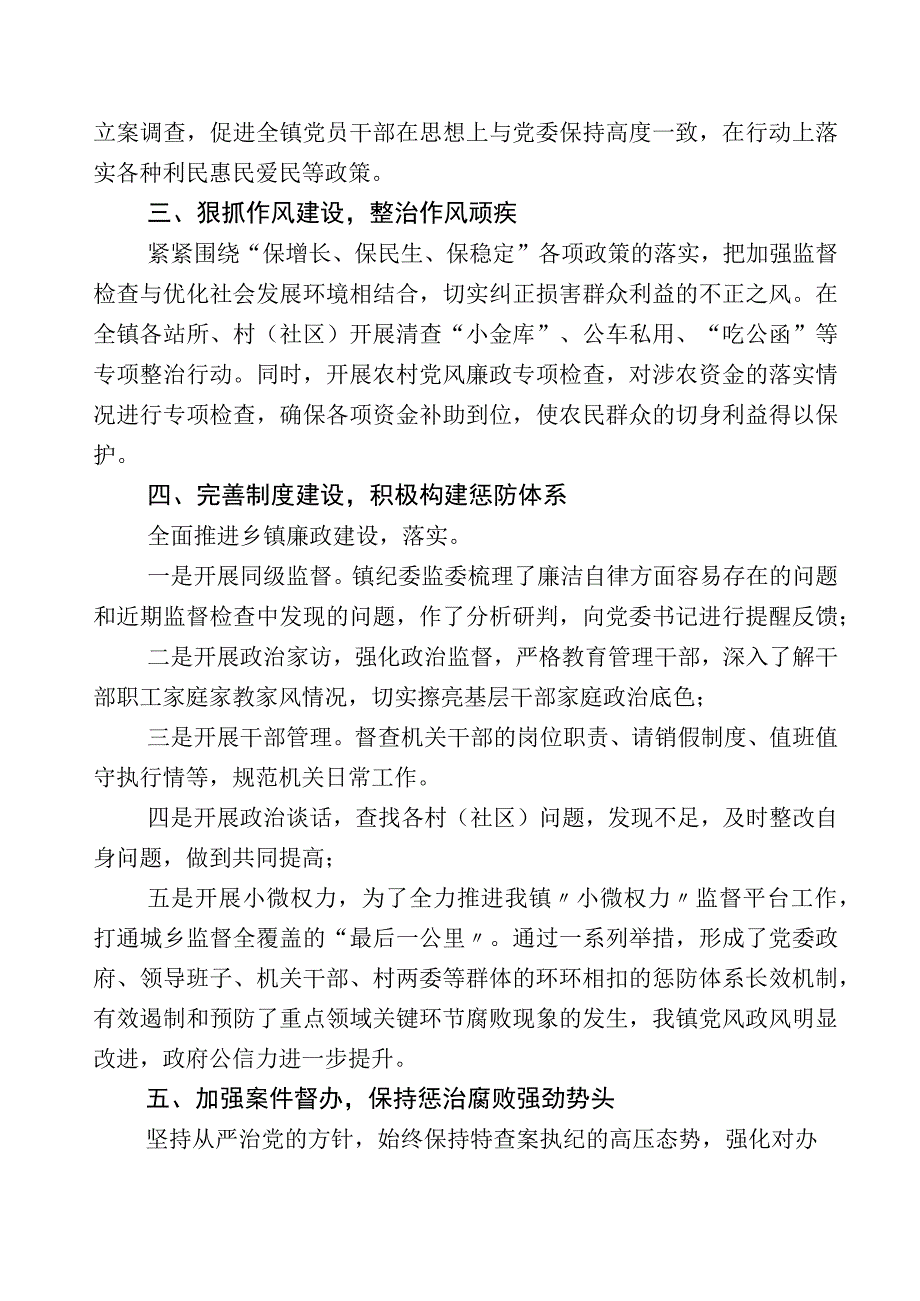 立案调查，促进全镇党员干部在思想上与党委保持高度一致，在行动上落实各种利民惠民爱民等政策。

三、狠抓作风建设，整治作风顽疾

紧紧围绕“保增长、保民生、保稳定”各项政策的落实，把加强监督检查与优化社会发展环境相结合，切实纠正损害群众利益的不正之风。在全镇各站所、村（社区）开展清查“小金库”、公车私用、“吃公函”等专项整治行动。同时，开展农村党风廉政专项检查，对涉农资金的落实情况进行专项检查，确保各项资金补助到位，使农民群众的切身利益得以保护。

四、完善制度建设，积极构建惩防体系

全面推进乡镇廉政建设，落实。

一是开展同级监督。镇纪委监委梳理了廉洁自律方面容易存在的问题和近期监督检查中发现的问题，作了分析研判，向党委书记进行提醒反馈；

二是开展政治家访，强化政治监督，严格教育管理干部，深入了解干部职工家庭家教家风情况，切实擦亮基层干部家庭政治底色；

三是开展干部管理。督查机关干部的岗位职责、请销假制度、值班值守执行情等，规范机关日常工作。

四是开展政治谈话，查找各村（社区）问题，发现不足，及时整改自身问题，做到共同提高；

五是开展小微权力，为了全力推进我镇〃小微权力〃监督平台工作，打通城乡监督全覆盖的“最后一公里〃。通过一系列举措，形成了党委政府、领导班子、机关干部、村两委等群体的环环相扣的惩防体系长效机制，有效遏制和预防了重点领域关键环节腐败现象的发生，我镇党风政风明显改进，政府公信力进一步提升。

五、加强案件督办，保持惩治腐败强劲势头

坚持从严治党的方针，始终保持特查案执纪的高压态势，强化对办